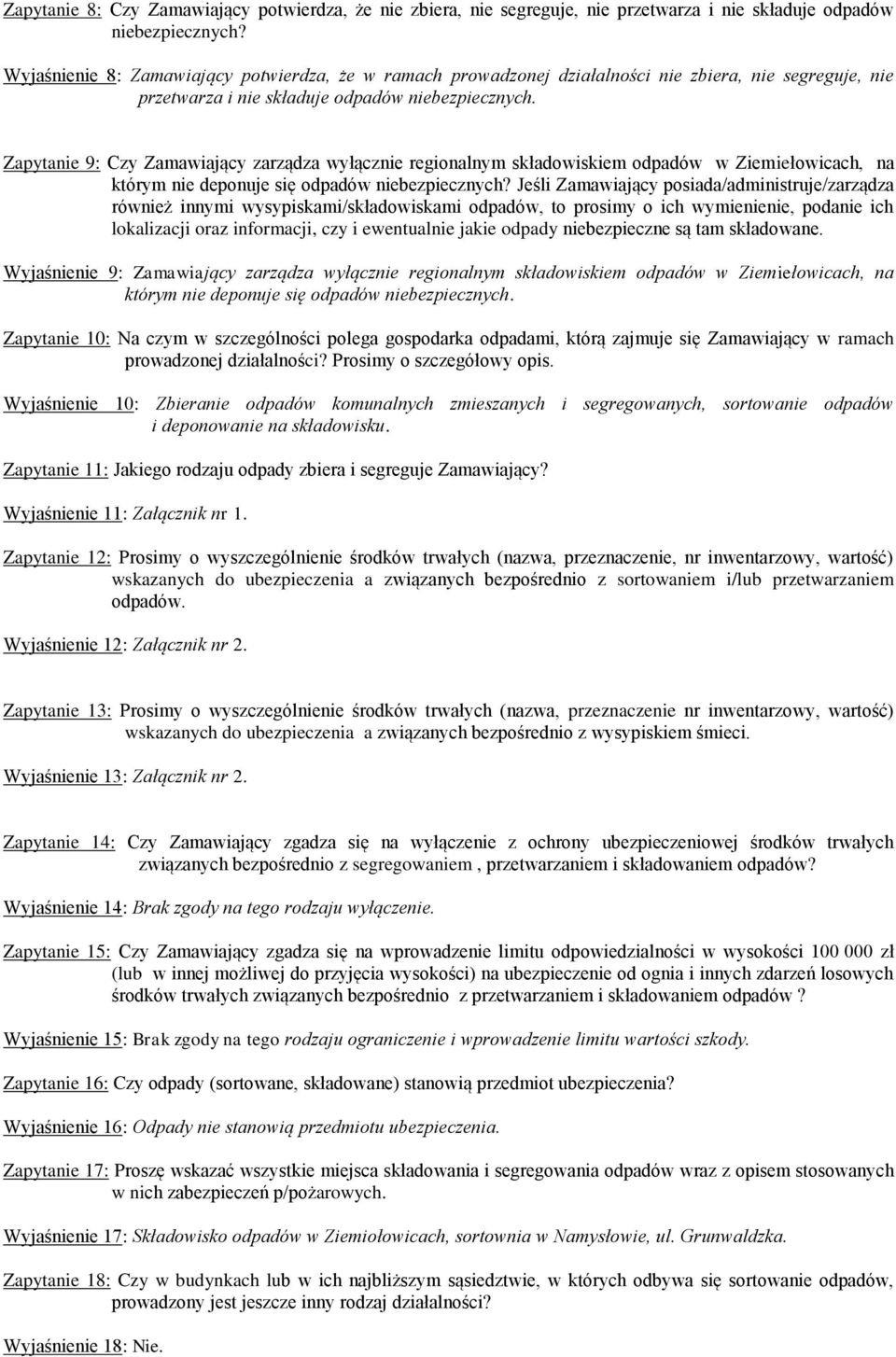 Zapytanie 8: Czy Zamawiający potwierdza, że nie zbiera, nie segreguje, nie przetwarza i nie składuje odpadów niebezpiecznych?

Wyjaśnienie 8: Zamawiający potwierdza, że w ramach prowadzonej działalności nie zbiera, nie segreguje, nie przetwarza i nie składuje odpadów niebezpiecznych.

Zapytanie 9: Czy Zamawiający zarządza wyłącznie regionalnym składowiskiem odpadów w Ziemiełowicach, na którym nie deponuje się odpadów niebezpiecznych? Jeśli Zamawiający posiada/administruje/zarządza również innymi wysypiskami/składowiskami odpadów, to prosimy o ich wymienienie, podanie ich lokalizacji oraz informacji, czy i ewentualnie jakie odpady niebezpieczne są tam składowane.

Wyjaśnienie 9: Zamawiający zarządza wyłącznie regionalnym składowiskiem odpadów w Ziemiełowicach, na którym nie deponuje się odpadów niebezpiecznych.

Zapytanie 10: Na czym w szczególności polega gospodarka odpadami, którą zajmuje się Zamawiający w ramach prowadzonej działalności? Prosimy o szczegółowy opis.

Wyjaśnienie 10: Zbieranie odpadów komunalnych zmieszanych i segregowanych, sortowanie odpadów i deponowanie na składowisku.

Zapytanie 11: Jakiego rodzaju odpady zbiera i segreguje Zamawiający?

Wyjaśnienie 11: Załącznik nr 1.

Zapytanie 12: Prosimy o wyszczególnienie środków trwałych (nazwa, przeznaczenie, nr inwentarzowy, wartość) wskazanych do ubezpieczenia a związanych bezpośrednio z sortowaniem i/lub przetwarzaniem odpadów.

Wyjaśnienie 12: Załącznik nr 2.

Zapytanie 13: Prosimy o wyszczególnienie środków trwałych (nazwa, przeznaczenie nr inwentarzowy, wartość) wskazanych do ubezpieczenia a związanych bezpośrednio z wysypiskiem śmieci.

Wyjaśnienie 13: Załącznik nr 2.

Zapytanie 14: Czy Zamawiający zgadza się na wyłączenie z ochrony ubezpieczeniowej środków trwałych związanych bezpośrednio z segregowaniem , przetwarzaniem i składowaniem odpadów?

Wyjaśnienie 14: Brak zgody na tego rodzaju wyłączenie.

Zapytanie 15: Czy Zamawiający zgadza się na wprowadzenie limitu odpowiedzialności w wysokości 100 000 zł (lub w innej możliwej do przyjęcia wysokości) na ubezpieczenie od ognia i innych zdarzeń losowych środków trwałych związanych bezpośrednio z przetwarzaniem i składowaniem odpadów ?

Wyjaśnienie 15: Brak zgody na tego rodzaju ograniczenie i wprowadzenie limitu wartości szkody.

Zapytanie 16: Czy odpady (sortowane, składowane) stanowią przedmiot ubezpieczenia?

Wyjaśnienie 16: Odpady nie stanowią przedmiotu ubezpieczenia.

Zapytanie 17: Proszę wskazać wszystkie miejsca składowania i segregowania odpadów wraz z opisem stosowanych w nich zabezpieczeń p/pożarowych.

Wyjaśnienie 17: Składowisko odpadów w Ziemiołowicach, sortownia w Namysłowie, ul. Grunwaldzka.

Zapytanie 18: Czy w budynkach lub w ich najbliższym sąsiedztwie, w których odbywa się sortowanie odpadów, prowadzony jest jeszcze inny rodzaj działalności?

Wyjaśnienie 18: Nie.